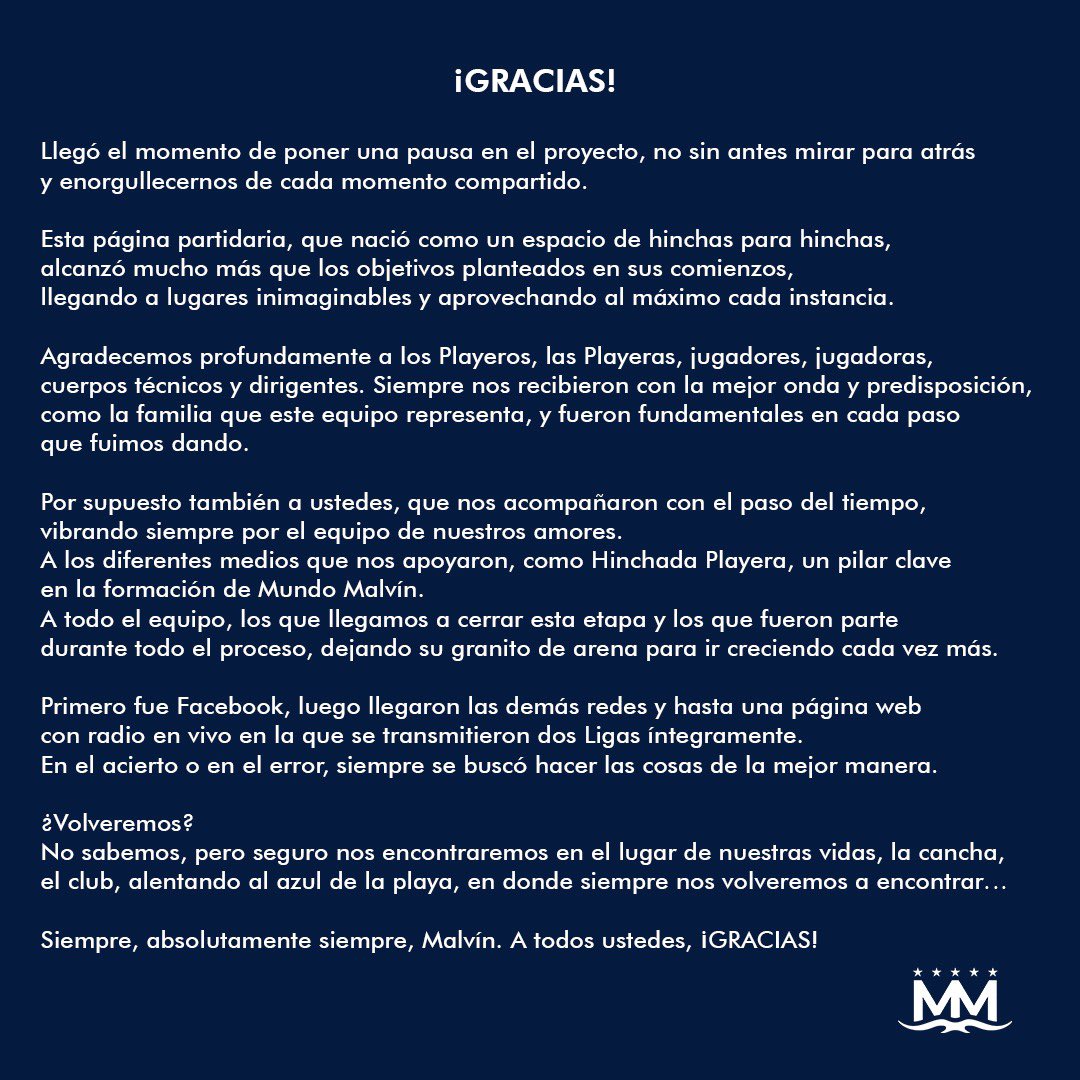 ¡GRACIAS!

Llegó el momento de poner una pausa en el proyecto, no sin antes mirar para atrás y enorgullecernos de cada momento compartido.

Esta página partidaria, que nació como un espacio de hinchas para hinchas, alcanzó mucho más que los objetivos planteados en sus comienzos, llegando a lugares inimaginables y aprovechando al máximo cada instancia.

Agradecemos profundamente a los Playeros, las Playeras, jugadores, jugadoras, cuerpos técnicos y dirigentes. Siempre nos recibieron con la mejor onda y predisposición, como la familia que este equipo representa, y fueron fundamentales en cada paso que fuimos dando.

Por supuesto también a ustedes, que nos acompañaron con el paso del tiempo, vibrando siempre por el equipo de nuestros amores.
A los diferentes medios que nos apoyaron, como Hinchada Playera, un pilar clave en la formación de Mundo Malvín.
A todo el equipo, los que llegamos a cerrar esta etapa y los que fueron parte durante todo el proceso, dejando su granito de arena para ir creciendo cada vez más.

Primero fue Facebook, luego llegaron las demás redes y hasta una página web con radio en vivo en la que se transmitieron dos Ligas íntegramente.
En el acierto o en el error, siempre se buscó hacer las cosas de la mejor manera.

¿Volveremos?
No sabemos, pero seguro nos encontraremos en el lugar de nuestras vidas, la cancha, el club, alentando al azul de la playa, en donde siempre nos volveremos a encontrar…

Siempre, absolutamente siempre, Malvín. A todos ustedes, ¡GRACIAS!

MM